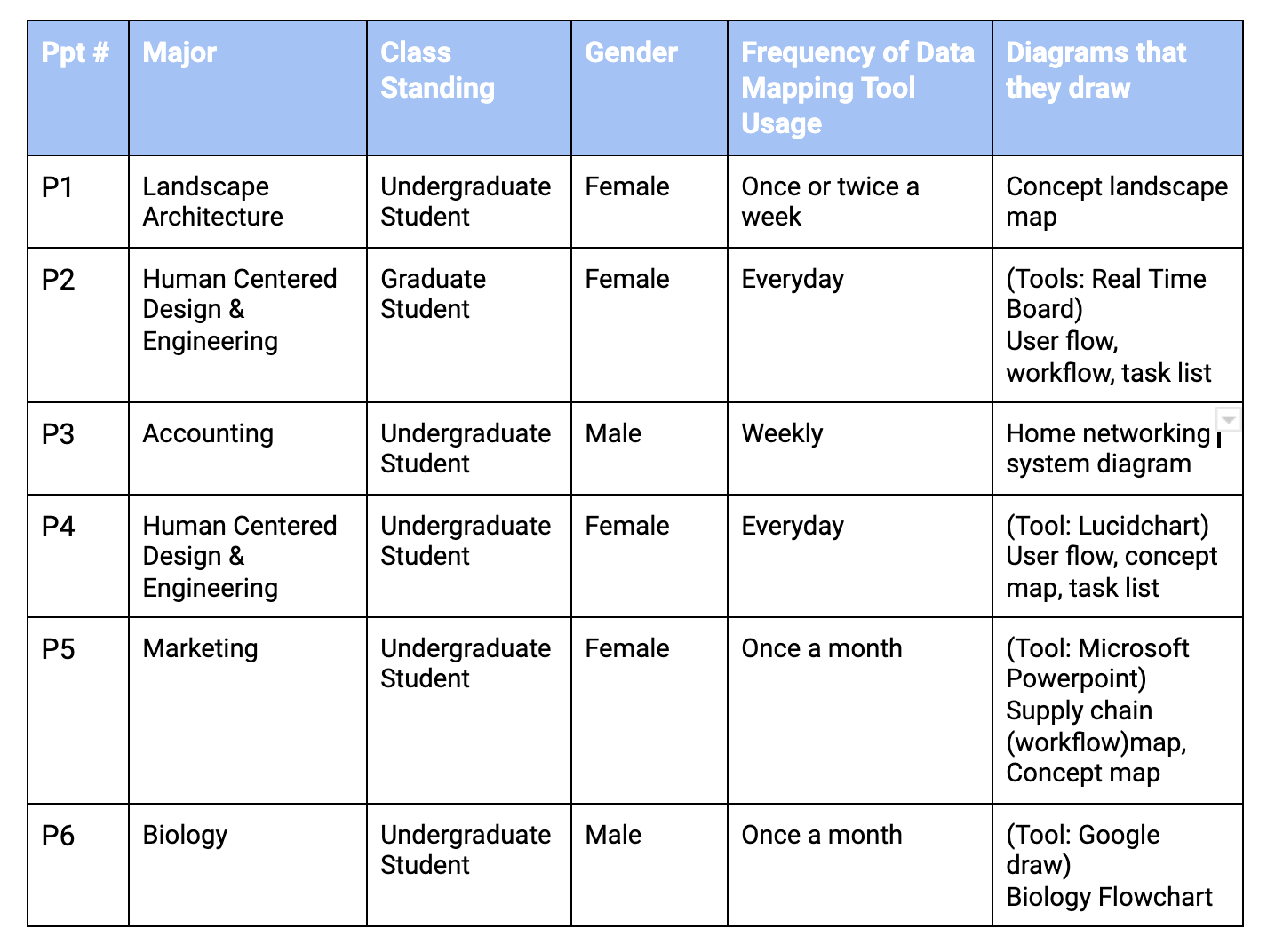 | Ppt # | Major | Class Standing | Gender | Frequency of Data Mapping Tool Usage | Diagrams that they draw |
|---|---|---|---|---|---|
| P1 | Landscape Architecture | Undergraduate Student | Female | Once or twice a week | Concept landscape map |
| P2 | Human Centered Design & Engineering | Graduate Student | Female | Everyday | (Tools: Real Time Board) User flow, workflow, task list |
| P3 | Accounting | Undergraduate Student | Male | Weekly | Home networking system diagram |
| P4 | Human Centered Design & Engineering | Undergraduate Student | Female | Everyday | (Tool: Lucidchart) User flow, concept map, task list |
| P5 | Marketing | Undergraduate Student | Female | Once a month | (Tool: Microsoft Powerpoint) Supply chain (workflow)map, Concept map |
| P6 | Biology | Undergraduate Student | Male | Once a month | (Tool: Google draw) Biology Flowchart |